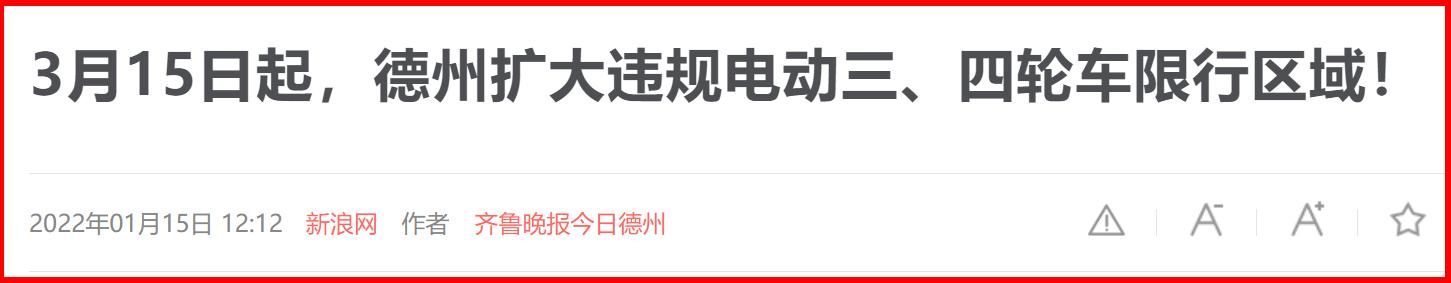 3月15日起，德州扩大违规电动三、四轮车限行区域！

2022年01月15日 12:12 新浪网 作者 齐鲁晚报今日德州

A⁻ A⁺